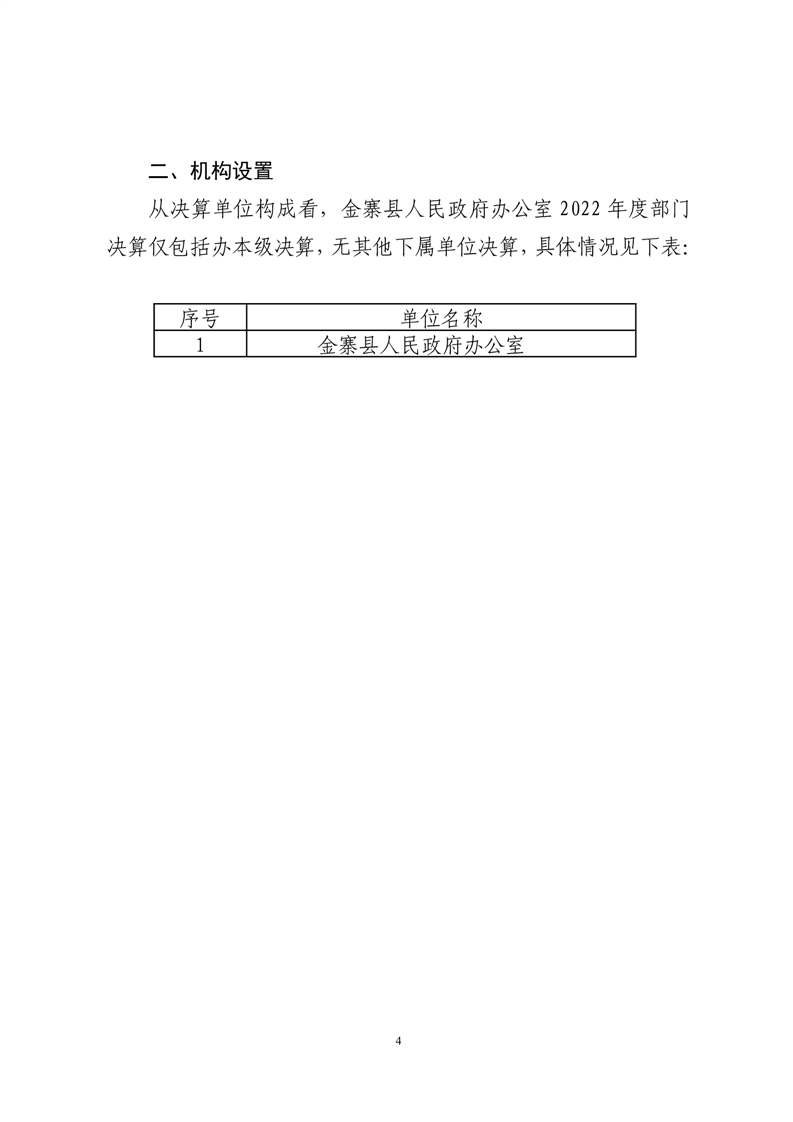 二、机构设置

从决算单位构成看，金寨县人民政府办公室 2022 年度部门决算仅包括办本级决算，无其他下属单位决算，具体情况见下表：

| 序号 | 单位名称 |
|---|---|
| 1 | 金寨县人民政府办公室 |

4